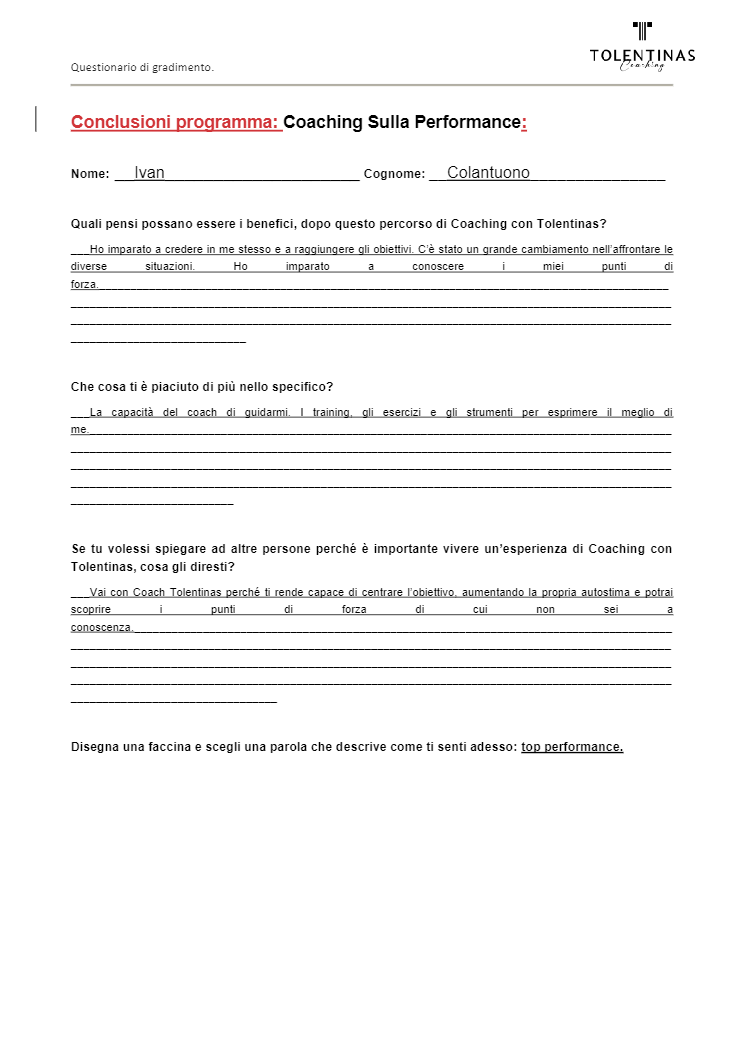 Questionario di gradimento.

TOLENTINAS
Coaching

Conclusioni programma: Coaching Sulla Performance:

Nome: Ivan Cognome: Colantuono

Quali pensi possano essere i benefici, dopo questo percorso di Coaching con Tolentinas?

Ho imparato a credere in me stesso e a raggiungere gli obiettivi. C'è stato un grande cambiamento nell'affrontare le diverse situazioni. Ho imparato a conoscere i miei punti di forza.

Che cosa ti è piaciuto di più nello specifico?

La capacità del coach di guidarmi. I training, gli esercizi e gli strumenti per esprimere il meglio di me.

Se tu volessi spiegare ad altre persone perché è importante vivere un'esperienza di Coaching con Tolentinas, cosa gli diresti?

Vai con Coach Tolentinas perché ti rende capace di centrare l'obiettivo, aumentando la propria autostima e potrai scoprire i punti di forza di cui non sei a conoscenza.

Disegna una faccina e scegli una parola che descrive come ti senti adesso: top performance.